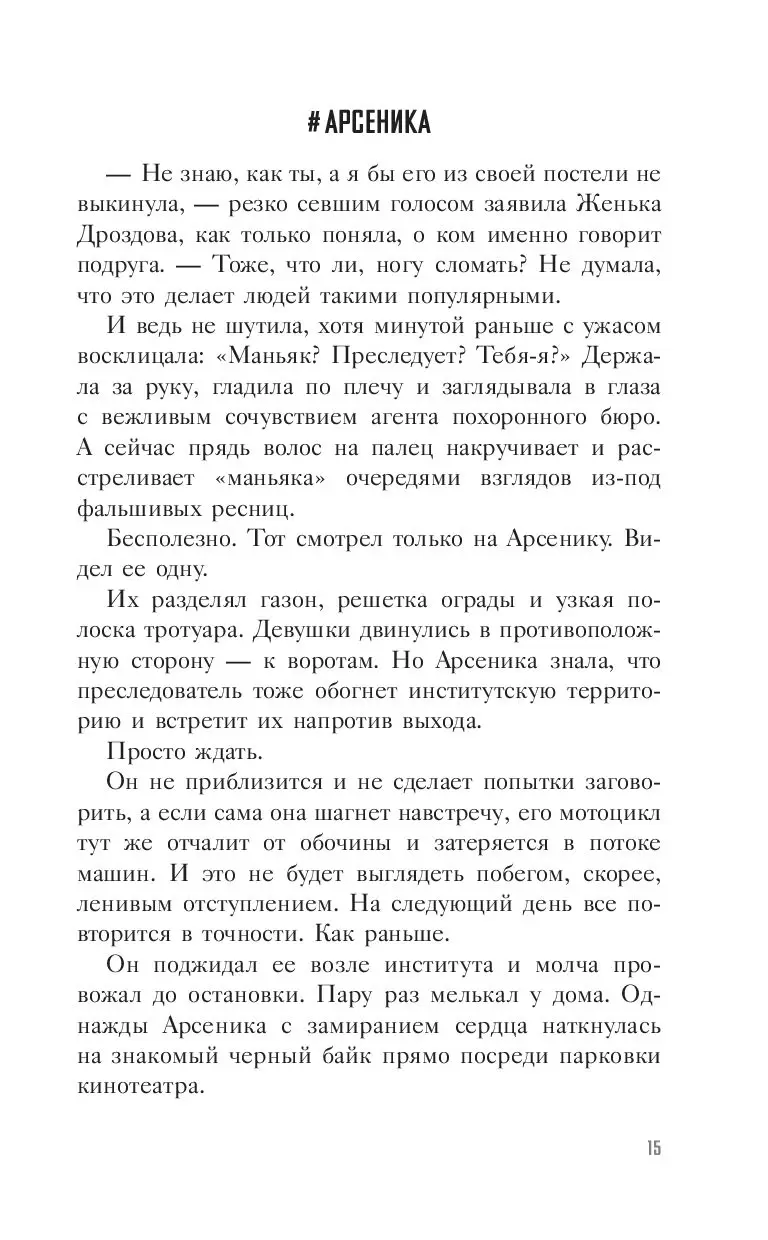 # АРСЕНИКА

— Не знаю, как ты, а я бы его из своей постели не выкинула, — резко севшим голосом заявила Женька Дроздова, как только поняла, о ком именно говорит подруга. — Тоже, что ли, ногу сломать? Не думала, что это делает людей такими популярными.

И ведь не шутила, хотя минутой раньше с ужасом восклицала: «Маньяк? Преследует? Тебя-я?» Держала за руку, гладила по плечу и заглядывала в глаза с вежливым сочувствием агента похоронного бюро. А сейчас прядь волос на палец накручивает и расстреливает «маньяка» очередями взглядов из-под фальшивых ресниц.

Бесполезно. Тот смотрел только на Арсенику. Видел ее одну.

Их разделял газон, решетка ограды и узкая полоска тротуара. Девушки двинулись в противоположную сторону — к воротам. Но Арсеника знала, что преследователь тоже обогнет институтскую территорию и встретит их напротив выхода.

Просто ждать.

Он не приблизится и не сделает попытки заговорить, а если сама она шагнет навстречу, его мотоцикл тут же отчалит от обочины и затеряется в потоке машин. И это не будет выглядеть побегом, скорее, ленивым отступлением. На следующий день все повторится в точности. Как раньше.

Он поджидал ее возле института и молча провожал до остановки. Пару раз мелькал у дома. Однажды Арсеника с замиранием сердца наткнулась на знакомый черный байк прямо посреди парковки кинотеатра.

15